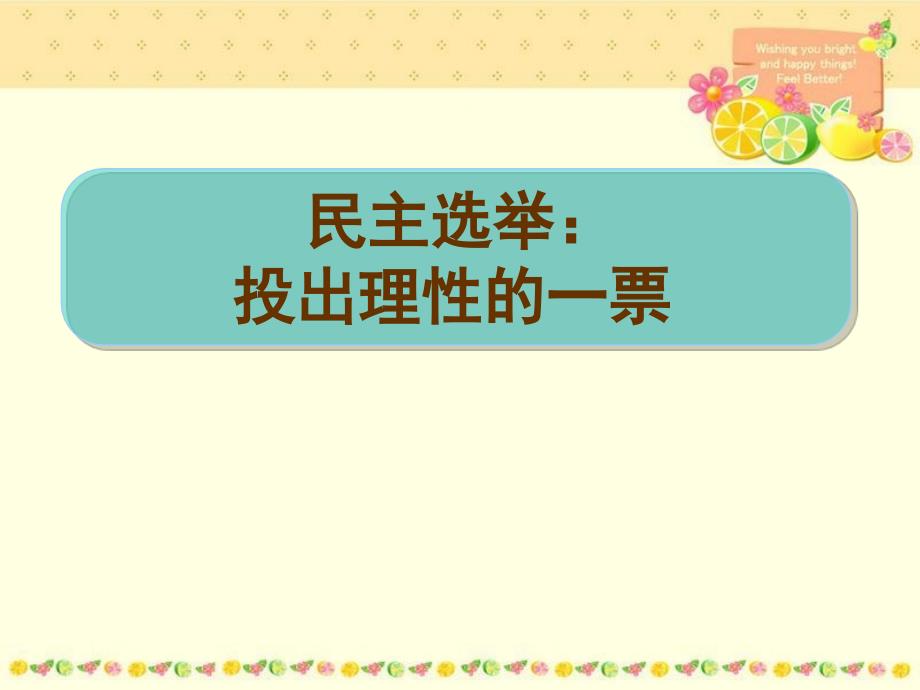 Wishing you bright and happy things! Feel Better!

民主选举：
投出理性的一票